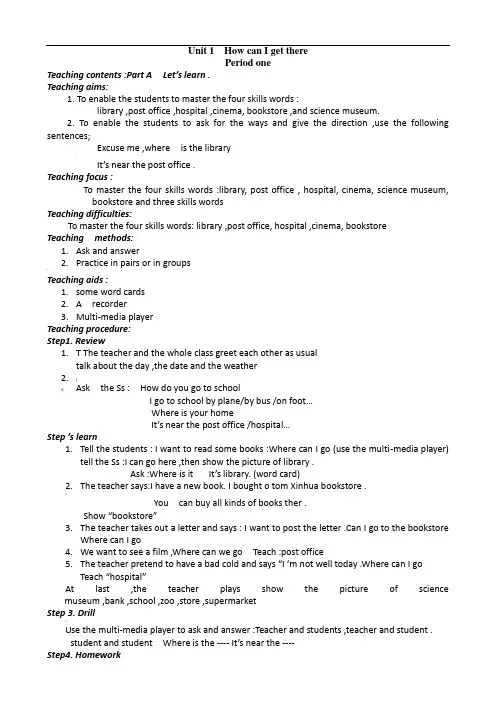 Unit 1 How can I get there
Period one

Teaching contents :Part A Let's learn .
Teaching aims:
1. To enable the students to master the four skills words :
library ,post office ,hospital ,cinema, bookstore ,and science museum.
2. To enable the students to ask for the ways and give the direction ,use the following sentences;
Excuse me ,where is the library
It's near the post office .
Teaching focus :
To master the four skills words :library, post office , hospital, cinema, science museum, bookstore and three skills words
Teaching difficulties:
To master the four skills words: library ,post office, hospital ,cinema, bookstore
Teaching methods:
1. Ask and answer
2. Practice in pairs or in groups
Teaching aids :
1. some word cards
2. A recorder
3. Multi-media player
Teaching procedure:
Step1. Review
1. T The teacher and the whole class greet each other as usual
talk about the day ,the date and the weather
2.
Ask the Ss : How do you go to school
I go to school by plane/by bus /on foot...
Where is your home
It's near the post office /hospital...
Step 's learn
1. Tell the students : I want to read some books :Where can I go (use the multi-media player) tell the Ss :I can go here ,then show the picture of library .
Ask :Where is it It's library. (word card)
2. The teacher says:I have a new book. I bought o tom Xinhua bookstore .
You can buy all kinds of books ther .
Show "bookstore"
3. The teacher takes out a letter and says : I want to post the letter .Can I go to the bookstore Where can I go
4. We want to see a film ,Where can we go Teach :post office
5. The teacher pretend to have a bad cold and says "I 'm not well today .Where can I go Teach "hospital"
At last ,the teacher plays show the picture of science museum ,bank ,school ,zoo ,store ,supermarket
Step 3. Drill
Use the multi-media player to ask and answer :Teacher and students ,teacher and student .
student and student Where is the ---- It's near the ----
Step4. Homework